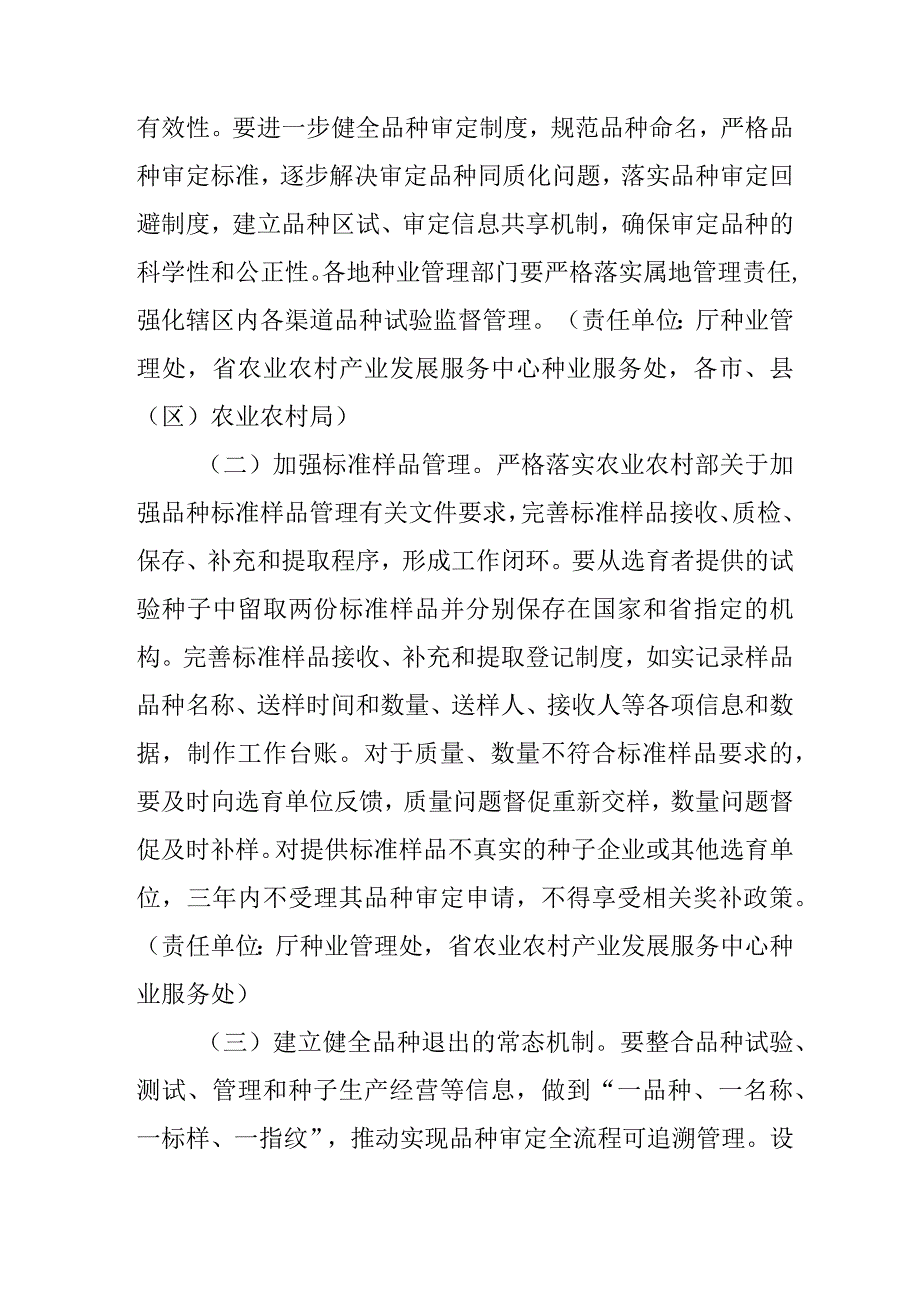 有效性。要进一步健全品种审定制度，规范品种命名，严格品种审定标准，逐步解决审定品种同质化问题，落实品种审定回避制度，建立品种区试、审定信息共享机制，确保审定品种的科学性和公正性。各地种业管理部门要严格落实属地管理责任，强化辖区内各渠道品种试验监督管理。（责任单位：厅种业管理处，省农业农村产业发展服务中心种业服务处，各市、县（区）农业农村局）

（二）加强标准样品管理。严格落实农业农村部关于加强品种标准样品管理有关文件要求，完善标准样品接收、质检、保存、补充和提取程序，形成工作闭环。要从选育者提供的试验种子中留取两份标准样品并分别保存在国家和省指定的机构。完善标准样品接收、补充和提取登记制度，如实记录样品品种名称、送样时间和数量、送样人、接收人等各项信息和数据，制作工作台账。对于质量、数量不符合标准样品要求的，要及时向选育单位反馈，质量问题督促重新交样，数量问题督促及时补样。对提供标准样品不真实的种子企业或其他选育单位，三年内不受理其品种审定申请，不得享受相关奖补政策。（责任单位：厅种业管理处，省农业农村产业发展服务中心种业服务处）

（三）建立健全品种退出的常态机制。要整合品种试验、测试、管理和种子生产经营等信息，做到“一品种、一名称、一标样、一指纹”，推动实现品种审定全流程可追溯管理。设